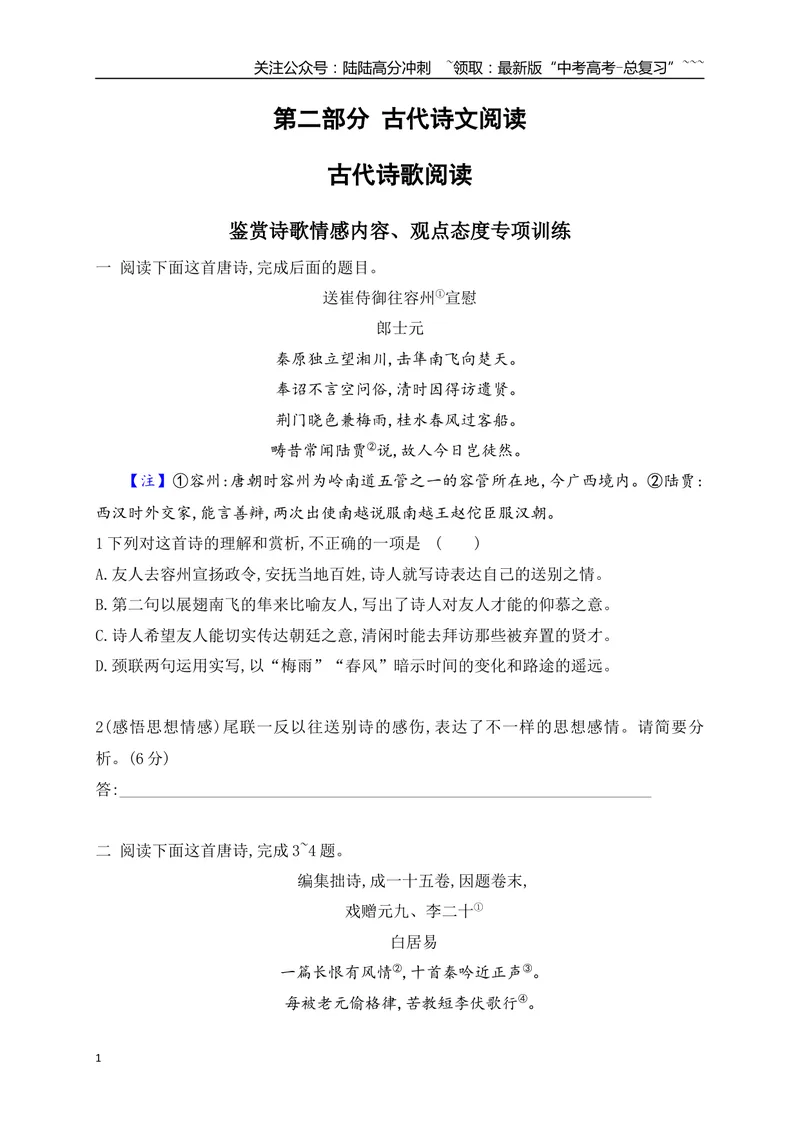 关注公众号：陆陆高分冲刺 ~领取：最新版“中考高考-总复习”~~~

第二部分 古代诗文阅读

古代诗歌阅读

鉴赏诗歌情感内容、观点态度专项训练

一 阅读下面这首唐诗,完成后面的题目。

送崔侍御往容州$^{①}$宣慰

郎士元

秦原独立望湘川,击隼南飞向楚天。

奉诏不言空问俗,清时因得访遗贤。

荆门晓色兼梅雨,桂水春风过客船。

畴昔常闻陆贾$^{②}$说,故人今日岂徒然。

【注】①容州:唐朝时容州为岭南道五管之一的容管所在地,今广西境内。②陆贾:西汉时外交家,能言善辩,两次出使南越说服南越王赵佗臣服汉朝。

1下列对这首诗的理解和赏析,不正确的一项是 ( )

A.友人去容州宣扬政令,安抚当地百姓,诗人就写诗表达自己的送别之情。

B.第二句以展翅南飞的隼来比喻友人,写出了诗人对友人才能的仰慕之意。

C.诗人希望友人能切实传达朝廷之意,清闲时能去拜访那些被弃置的贤才。

D.颈联两句运用实写,以“梅雨”“春风”暗示时间的变化和路途的遥远。

2(感悟思想情感)尾联一反以往送别诗的感伤,表达了不一样的思想感情。请简要分析。(6分)

答:____

二 阅读下面这首唐诗,完成3~4题。

编集拙诗,成一十五卷,因题卷末,

戏赠元九、李二十$^{①}$

白居易

一篇长恨有风情$^{②}$,十首秦吟近正声$^{③}$。

每被老元偷格律,苦教短李伏歌行$^{④}$。

1